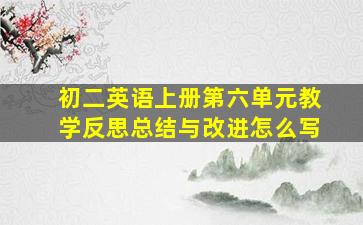 初二英语上册第六单元教学反思总结与改进怎么写